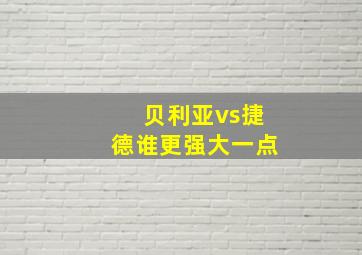 贝利亚vs捷德谁更强大一点